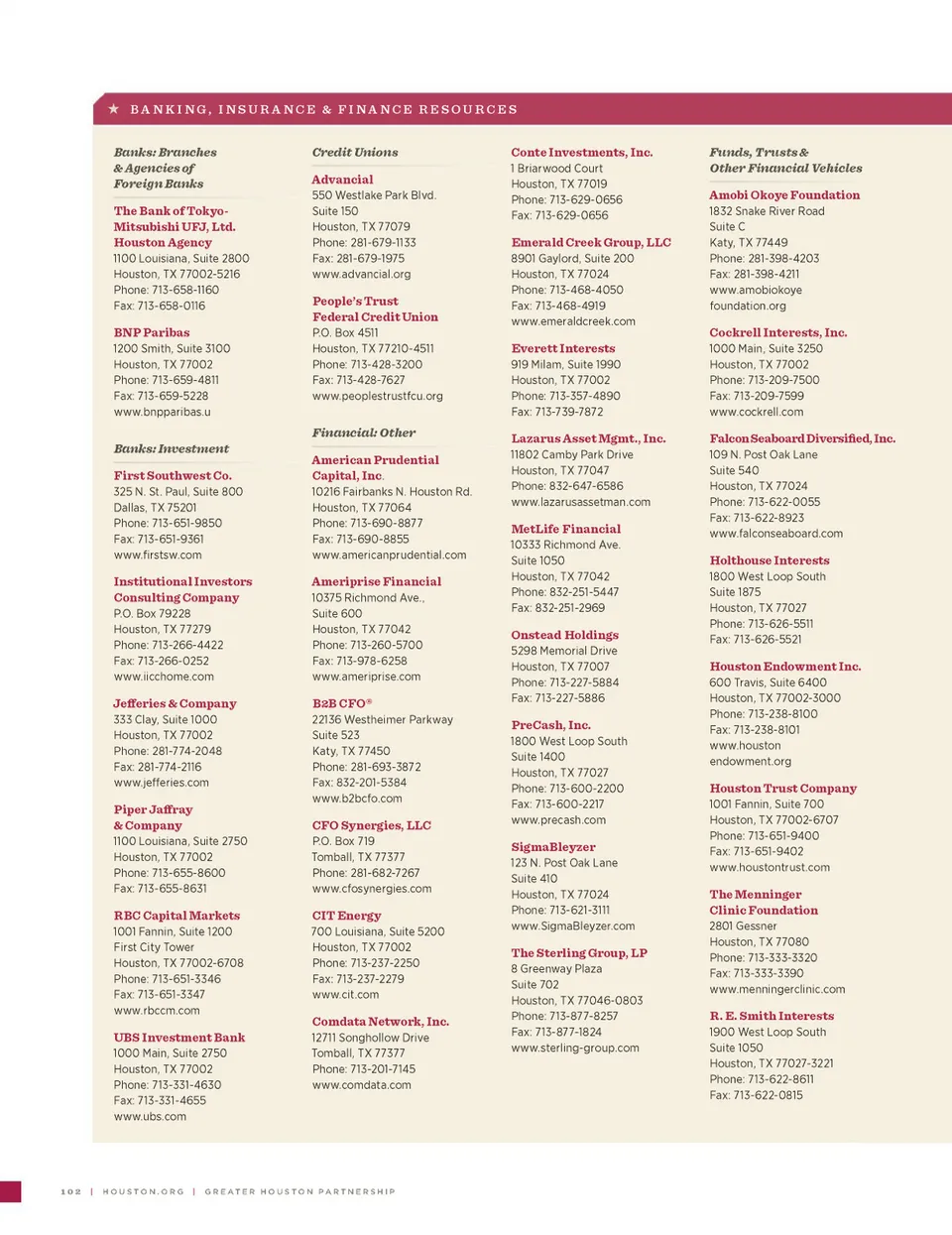 ★ BANKING, INSURANCE & FINANCE RESOURCES

Banks: Branches & Agencies of Foreign Banks

The Bank of Tokyo-Mitsubishi UFJ, Ltd. Houston Agency
1100 Louisiana, Suite 2800
Houston, TX 77002-5216
Phone: 713-658-1160
Fax: 713-658-0116

BNP Paribas
1200 Smith, Suite 3100
Houston, TX 77002
Phone: 713-659-4811
Fax: 713-659-5228
www.bnpparibas.u

Banks: Investment

First Southwest Co.
325 N. St. Paul, Suite 800
Dallas, TX 75201
Phone: 713-651-9850
Fax: 713-651-9361
www.firstsw.com

Institutional Investors Consulting Company
P.O. Box 79228
Houston, TX 77279
Phone: 713-266-4422
Fax: 713-266-0252
www.iicchome.com

Jefferies & Company
333 Clay, Suite 1000
Houston, TX 77002
Phone: 281-774-2048
Fax: 281-774-2116
www.jefferies.com

Piper Jaffray & Company
1100 Louisiana, Suite 2750
Houston, TX 77002
Phone: 713-655-8600
Fax: 713-655-8631

RBC Capital Markets
1001 Fannin, Suite 1200
First City Tower
Houston, TX 77002-6708
Phone: 713-651-3346
Fax: 713-651-3347
www.rbccm.com

UBS Investment Bank
1000 Main, Suite 2750
Houston, TX 77002
Phone: 713-331-4630
Fax: 713-331-4655
www.ubs.com

Credit Unions

Advancial
550 Westlake Park Blvd.
Suite 150
Houston, TX 77079
Phone: 281-679-1133
Fax: 281-679-1975
www.advancial.org

People's Trust Federal Credit Union
P.O. Box 4511
Houston, TX 77210-4511
Phone: 713-428-3200
Fax: 713-428-7627
www.peoplestrustfcu.org

Financial: Other

American Prudential Capital, Inc.
10216 Fairbanks N. Houston Rd.
Houston, TX 77064
Phone: 713-690-8877
Fax: 713-690-8855
www.americanprudential.com

Ameriprise Financial
10375 Richmond Ave.,
Suite 600
Houston, TX 77042
Phone: 713-260-5700
Fax: 713-978-6258
www.ameriprise.com

B2B CFO®
22136 Westheimer Parkway
Suite 523
Katy, TX 77450
Phone: 281-693-3872
Fax: 832-201-5384
www.b2bcfo.com

CFO Synergies, LLC
P.O. Box 719
Tomball, TX 77377
Phone: 281-682-7267
www.cfosynergies.com

CIT Energy
700 Louisiana, Suite 5200
Houston, TX 77002
Phone: 713-237-2250
Fax: 713-237-2279
www.cit.com

Comdata Network, Inc.
12711 Songhollow Drive
Tomball, TX 77377
Phone: 713-201-7145
www.comdata.com

Conte Investments, Inc.
1 Briarwood Court
Houston, TX 77019
Phone: 713-629-0656
Fax: 713-629-0656

Emerald Creek Group, LLC
8901 Gaylord, Suite 200
Houston, TX 77024
Phone: 713-468-4050
Fax: 713-468-4919
www.emeraldcreek.com

Everett Interests
919 Milam, Suite 1990
Houston, TX 77002
Phone: 713-357-4890
Fax: 713-739-7872

Lazarus Asset Mgmt., Inc.
11802 Camby Park Drive
Houston, TX 77047
Phone: 832-647-6586
www.lazarusassetman.com

MetLife Financial
10333 Richmond Ave.
Suite 1050
Houston, TX 77042
Phone: 832-251-5447
Fax: 832-251-2969

Onstead Holdings
5298 Memorial Drive
Houston, TX 77007
Phone: 713-227-5884
Fax: 713-227-5886

PreCash, Inc.
1800 West Loop South
Suite 1400
Houston, TX 77027
Phone: 713-600-2200
Fax: 713-600-2217
www.precash.com

SigmaBleyzer
123 N. Post Oak Lane
Suite 410
Houston, TX 77024
Phone: 713-621-3111
www.SigmaBleyzer.com

The Sterling Group, LP
8 Greenway Plaza
Suite 702
Houston, TX 77046-0803
Phone: 713-877-8257
Fax: 713-877-1824
www.sterling-group.com

Funds, Trusts & Other Financial Vehicles

Amobi Okoye Foundation
1832 Snake River Road
Suite C
Katy, TX 77449
Phone: 281-398-4203
Fax: 281-398-4211
www.amobiokoye foundation.org

Cockrell Interests, Inc.
1000 Main, Suite 3250
Houston, TX 77002
Phone: 713-209-7500
Fax: 713-209-7599
www.cockrell.com

Falcon Seaboard Diversified, Inc.
109 N. Post Oak Lane
Suite 540
Houston, TX 77024
Phone: 713-622-0055
Fax: 713-622-8923
www.falconseaboard.com

Holthouse Interests
1800 West Loop South
Suite 1875
Houston, TX 77027
Phone: 713-626-5511
Fax: 713-626-5521

Houston Endowment Inc.
600 Travis, Suite 6400
Houston, TX 77002-3000
Phone: 713-238-8100
Fax: 713-238-8101
www.houston endowment.org

Houston Trust Company
1001 Fannin, Suite 700
Houston, TX 77002-6707
Phone: 713-651-9400
Fax: 713-651-9402
www.houstontrust.com

The Menninger Clinic Foundation
2801 Gessner
Houston, TX 77080
Phone: 713-333-3320
Fax: 713-333-3390
www.menningerclinic.com

R. E. Smith Interests
1900 West Loop South
Suite 1050
Houston, TX 77027-3221
Phone: 713-622-8611
Fax: 713-622-0815

102 | HOUSTON.ORG | GREATER HOUSTON PARTNERSHIP